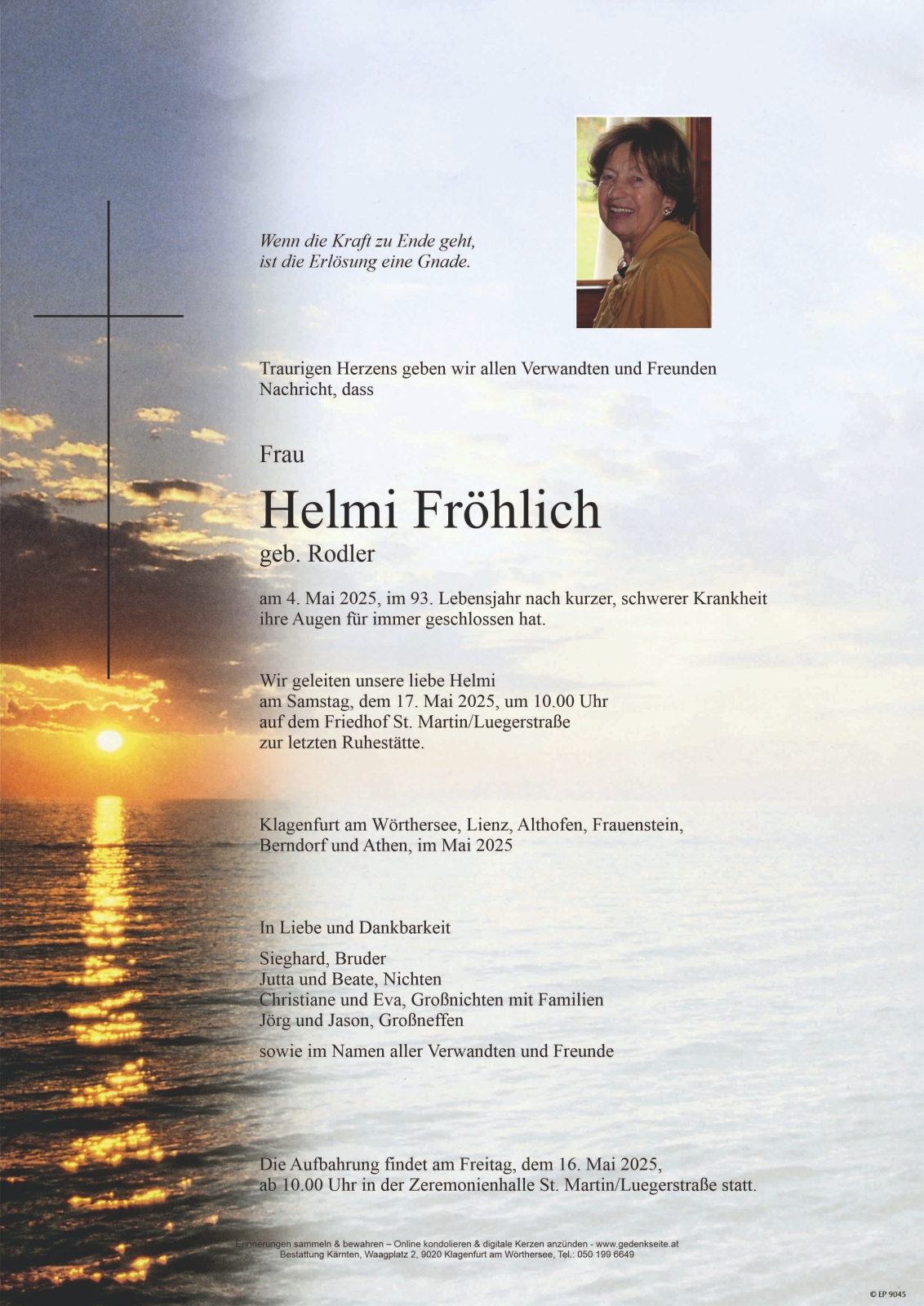 Wenn die Kraft zu Ende geht,
ist die Erlösung eine Gnade.

Traurigen Herzens geben wir allen Verwandten und Freunden Nachricht, dass

Frau

Helmi Fröhlich

geb. Rodler

am 4. Mai 2025, im 93. Lebensjahr nach kurzer, schwerer Krankheit ihre Augen für immer geschlossen hat.

Wir geleiten unsere liebe Helmi
am Samstag, dem 17. Mai 2025, um 10.00 Uhr
auf dem Friedhof St. Martin/Luegerstraße
zur letzten Ruhestätte.

Klagenfurt am Wörthersee, Lienz, Althofen, Frauenstein, Berndorf und Athen, im Mai 2025

In Liebe und Dankbarkeit

Sieghard, Bruder
Jutta und Beate, Nichten
Christiane und Eva, Großnichten mit Familien
Jörg und Jason, Großneffen

sowie im Namen aller Verwandten und Freunde

Die Aufbahrung findet am Freitag, dem 16. Mai 2025, ab 10.00 Uhr in der Zeremonienhalle St. Martin/Luegerstraße statt.

Erinnerungen sammeln & bewahren – Online kondolieren & digitale Kerzen anzünden - www.gedenkseite.at
Bestattung Kärnten, Waagplatz 2, 9020 Klagenfurt am Wörthersee, Tel.: 050 199 6649

© EP 9045